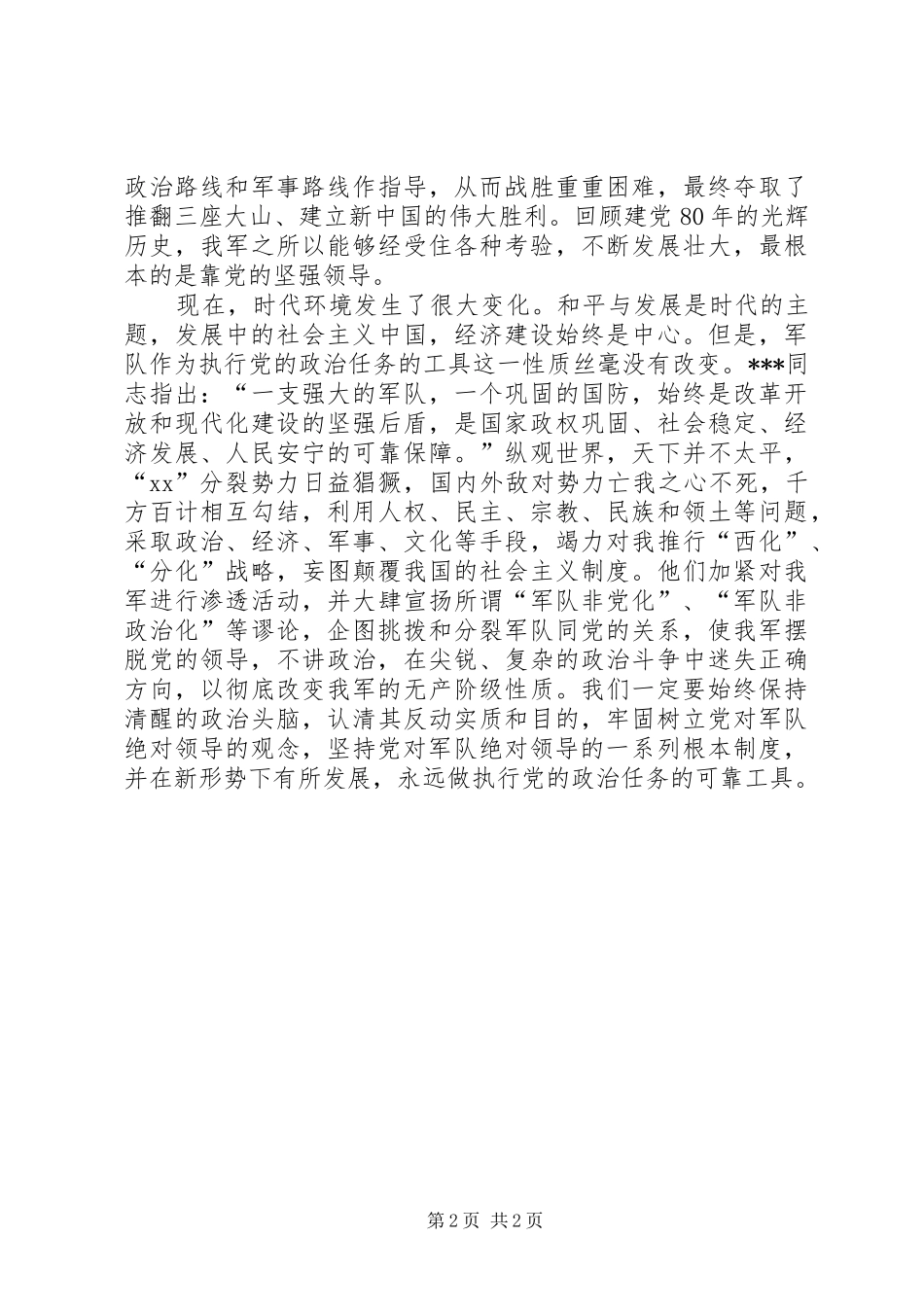 政治路线和军事路线作指导，从而战胜重重困难，最终夺取了推翻三座大山、建立新中国的伟大胜利。回顾建党80年的光辉历史，我军之所以能够经受住各种考验，不断发展壮大，最根本的是靠党的坚强领导。

现在，时代环境发生了很大变化。和平与发展是时代的主题，发展中的社会主义中国，经济建设始终是中心。但是，军队作为执行党的政治任务的工具这一性质丝毫没有改变。***同志指出：“一支强大的军队，一个巩固的国防，始终是改革开放和现代化建设的坚强后盾，是国家政权巩固、社会稳定、经济发展、人民安宁的可靠保障。”纵观世界，天下并不太平，“xx”分裂势力日益猖獗，国内外敌对势力亡我之心不死，千方百计相互勾结，利用人权、民主、宗教、民族和领土等问题，采取政治、经济、军事、文化等手段，竭力对我推行“西化”、“分化”战略，妄图颠覆我国的社会主义制度。他们加紧对我军进行渗透活动，并大肆宣扬所谓“军队非党化”、“军队非政治化”等谬论，企图挑拨和分裂军队同党的关系，使我军摆脱党的领导，不讲政治，在尖锐、复杂的政治斗争中迷失正确方向，以彻底改变我军的无产阶级性质。我们一定要始终保持清醒的政治头脑，认清其反动实质和目的，牢固树立党对军队绝对领导的观念，坚持党对军队绝对领导的一系列根本制度，并在新形势下有所发展，永远做执行党的政治任务的可靠工具。

第2页 共2页